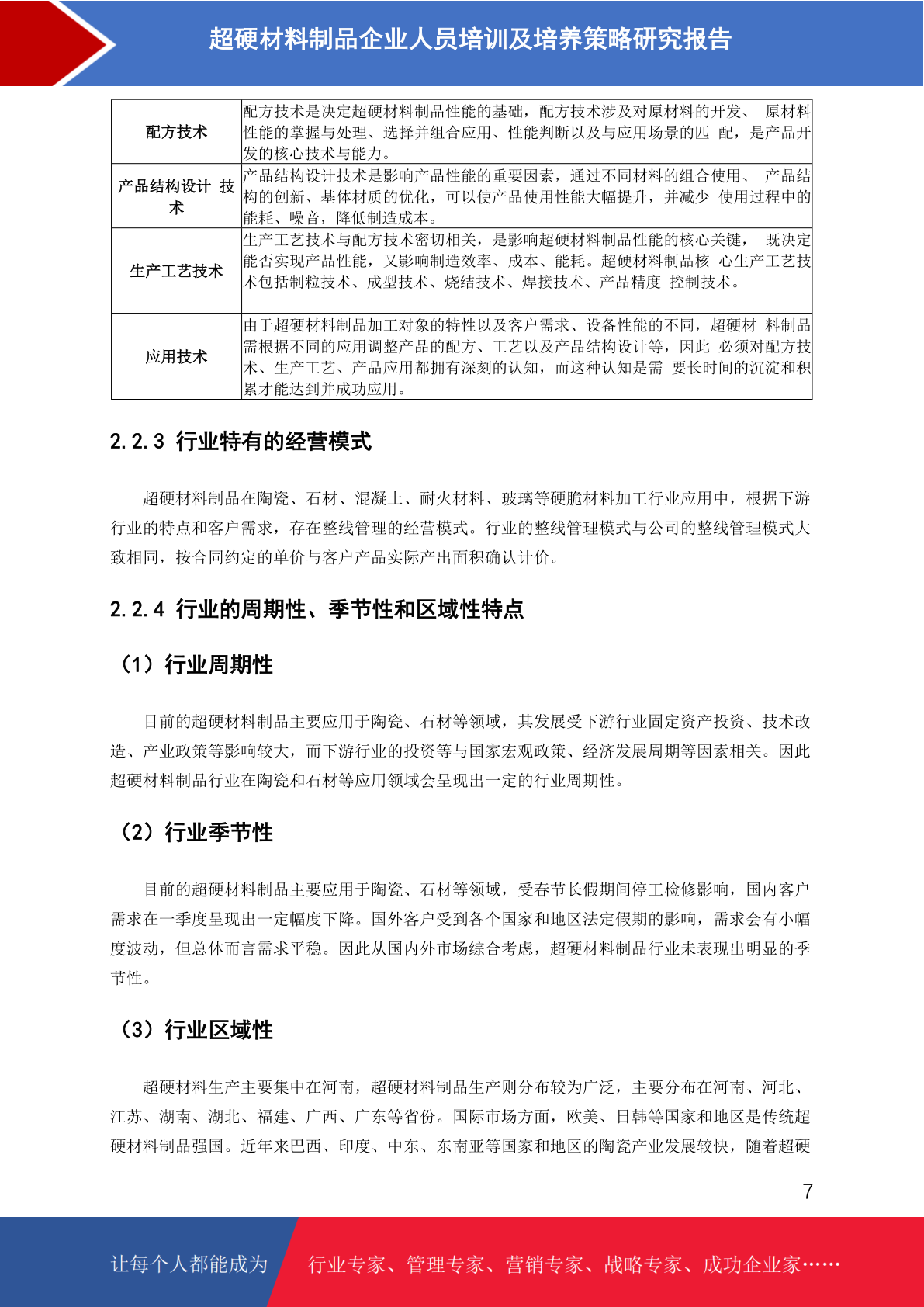 超硬材料制品企业人员培训及培养策略研究报告

| 配方技术 | 配方技术是决定超硬材料制品性能的基础，配方技术涉及对原材料的开发、 原材料性能的掌握与处理、选择并组合应用、性能判断以及与应用场景的匹 配，是产品开发的核心技术与能力。 |
|---|---|
| 产品结构设计 技术 | 产品结构设计技术是影响产品性能的重要因素，通过不同材料的组合使用、 产品结构的创新、基体材质的优化，可以使产品使用性能大幅提升，并减少 使用过程中的能耗、噪音，降低制造成本。 |
| 生产工艺技术 | 生产工艺技术与配方技术密切相关，是影响超硬材料制品性能的核心关键， 既决定能否实现产品性能，又影响制造效率、成本、能耗。超硬材料制品核 心生产工艺技术包括制粒技术、成型技术、烧结技术、焊接技术、产品精度 控制技术。 |
| 应用技术 | 由于超硬材料制品加工对象的特性以及客户需求、设备性能的不同，超硬材 料制品需根据不同的应用调整产品的配方、工艺以及产品结构设计等，因此 必须对配方技术、生产工艺、产品应用都拥有深刻的认知，而这种认知是需 要长时间的沉淀和积累才能达到并成功应用。 |

2.2.3 行业特有的经营模式

超硬材料制品在陶瓷、石材、混凝土、耐火材料、玻璃等硬脆材料加工行业应用中，根据下游行业的特点和客户需求，存在整线管理的经营模式。行业的整线管理模式与公司的整线管理模式大致相同，按合同约定的单价与客户产品实际产出面积确认计价。

2.2.4 行业的周期性、季节性和区域性特点

（1）行业周期性

目前的超硬材料制品主要应用于陶瓷、石材等领域，其发展受下游行业固定资产投资、技术改造、产业政策等影响较大，而下游行业的投资等与国家宏观政策、经济发展周期等因素相关。因此超硬材料制品行业在陶瓷和石材等应用领域会呈现出一定的行业周期性。

（2）行业季节性

目前的超硬材料制品主要应用于陶瓷、石材等领域，受春节长假期间停工检修影响，国内客户需求在一季度呈现出一定幅度下降。国外客户受到各个国家和地区法定假期的影响，需求会有小幅度波动，但总体而言需求平稳。因此从国内外市场综合考虑，超硬材料制品行业未表现出明显的季节性。

（3）行业区域性

超硬材料生产主要集中在河南，超硬材料制品生产则分布较为广泛，主要分布在河南、河北、江苏、湖南、湖北、福建、广西、广东等省份。国际市场方面，欧美、日韩等国家和地区是传统超硬材料制品强国。近年来巴西、印度、中东、东南亚等国家和地区的陶瓷产业发展较快，随着超硬

7

让每个人都能成为 行业专家、管理专家、营销专家、战略专家、成功企业家……